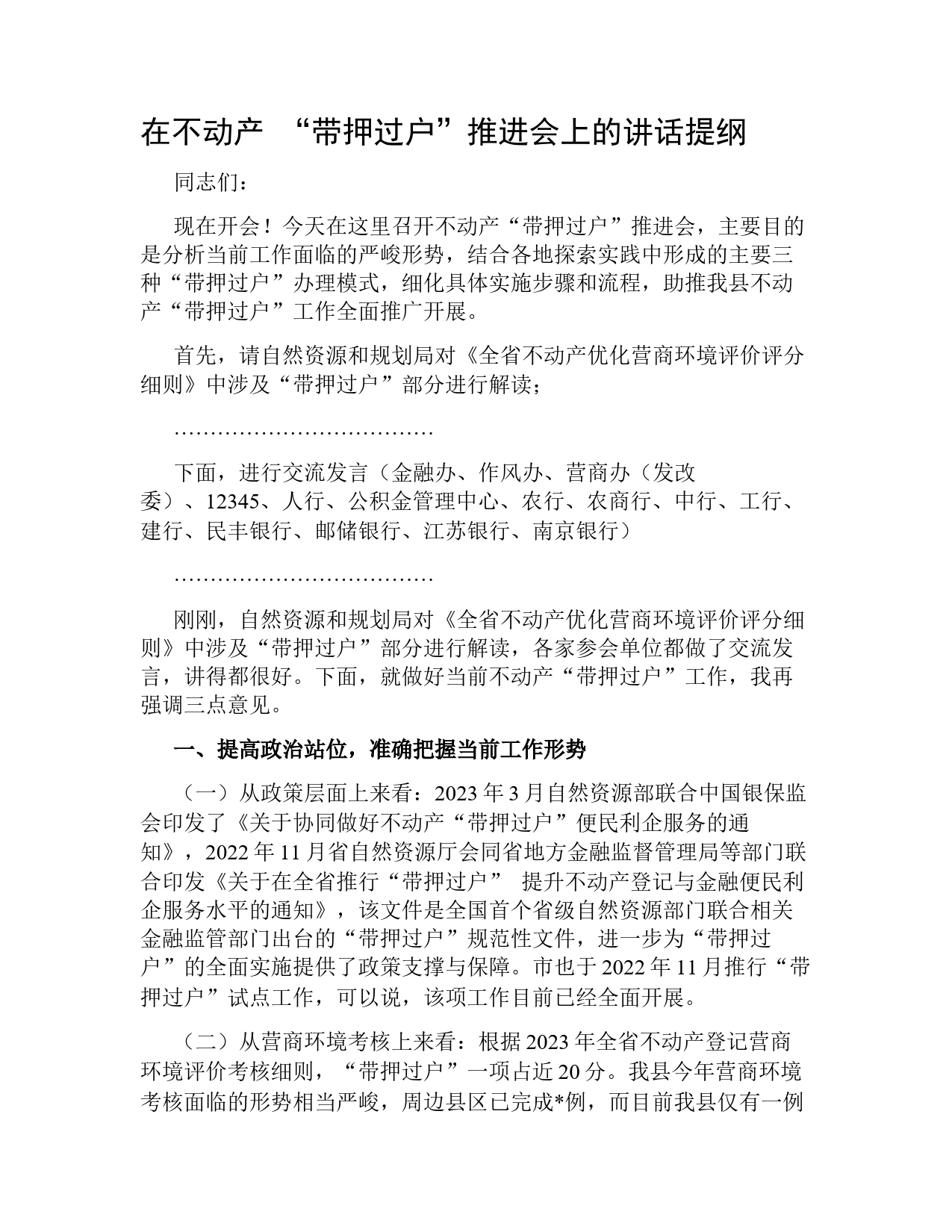 在不动产 “带押过户”推进会上的讲话提纲

同志们：

现在开会！今天在这里召开不动产“带押过户”推进会，主要目的是分析当前工作面临的严峻形势，结合各地探索实践中形成的主要三种“带押过户”办理模式，细化具体实施步骤和流程，助推我县不动产“带押过户”工作全面推广开展。

首先，请自然资源和规划局对《全省不动产优化营商环境评价评分细则》中涉及“带押过户”部分进行解读；

………………………………

下面，进行交流发言（金融办、作风办、营商办（发改委）、12345、人行、公积金管理中心、农行、农商行、中行、工行、建行、民丰银行、邮储银行、江苏银行、南京银行）

………………………………

刚刚，自然资源和规划局对《全省不动产优化营商环境评价评分细则》中涉及“带押过户”部分进行解读，各家参会单位都做了交流发言，讲得都很好。下面，就做好当前不动产“带押过户”工作，我再强调三点意见。

一、提高政治站位，准确把握当前工作形势

（一）从政策层面上来看：2023 年 3 月自然资源部联合中国银保监会印发了《关于协同做好不动产“带押过户”便民利企服务的通知》，2022 年 11 月省自然资源厅会同省地方金融监督管理局等部门联合印发《关于在全省推行“带押过户” 提升不动产登记与金融便民利企服务水平的通知》，该文件是全国首个省级自然资源部门联合相关金融监管部门出台的“带押过户”规范性文件，进一步为“带押过户”的全面实施提供了政策支撑与保障。市也于 2022 年 11 月推行“带押过户”试点工作，可以说，该项工作目前已经全面开展。

（二）从营商环境考核上来看：根据 2023 年全省不动产登记营商环境评价考核细则，“带押过户”一项占近 20 分。我县今年营商环境考核面临的形势相当严峻，周边县区已完成*例，而目前我县仅有一例